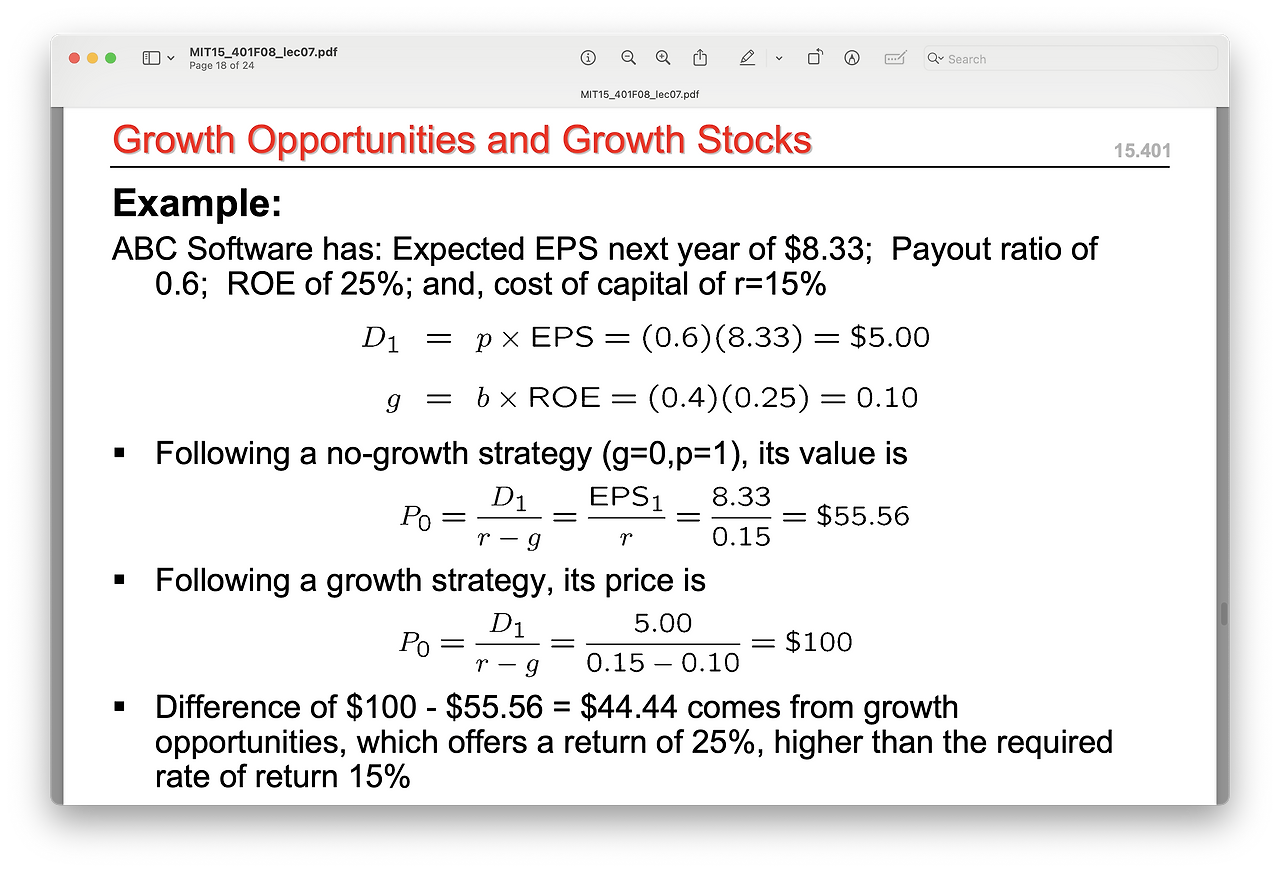 MIT15_401F08_lec07.pdf
Page 18 of 24

Search

MIT15_401F08_lec07.pdf

Growth Opportunities and Growth Stocks

15.401

Example:

ABC Software has: Expected EPS next year of \$8.33; Payout ratio of 0.6; ROE of 25%; and, cost of capital of r=15%

$D_1 = p \times \text{EPS} = (0.6)(8.33) = \$5.00$

$g = b \times \text{ROE} = (0.4)(0.25) = 0.10$

▪ Following a no-growth strategy (g=0,p=1), its value is

$P_0 = \frac{D_1}{r-g} = \frac{\text{EPS}_1}{r} = \frac{8.33}{0.15} = \$55.56$

▪ Following a growth strategy, its price is

$P_0 = \frac{D_1}{r-g} = \frac{5.00}{0.15-0.10} = \$100$

▪ Difference of \$100 - \$55.56 = \$44.44 comes from growth opportunities, which offers a return of 25%, higher than the required rate of return 15%